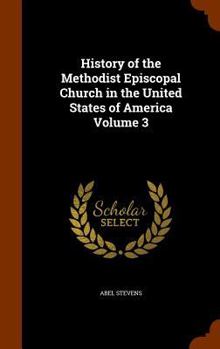 History of the Methodist Episcopal Church in the United States of America Volume 3

Scholar SELECT

ABEL STEVENS